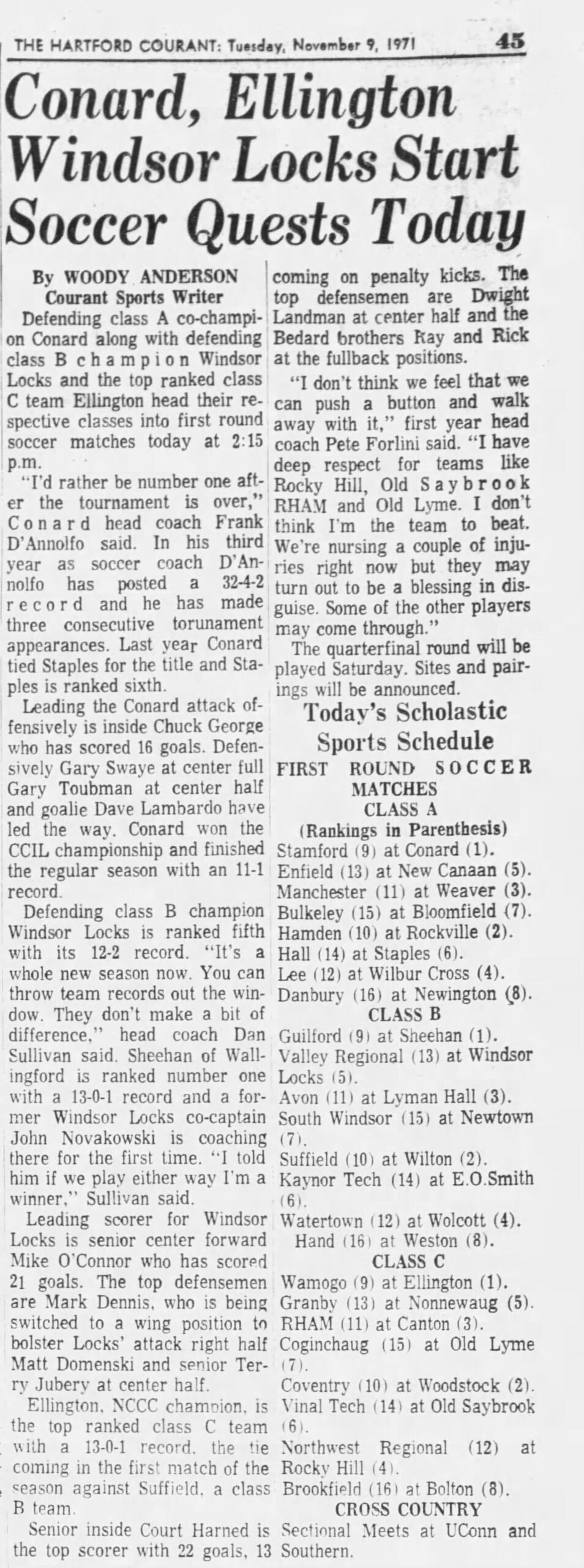 THE HARTFORD COURANT: Tuesday, November 9, 1971 45

Conard, Ellington Windsor Locks Start Soccer Quests Today

By WOODY ANDERSON
Courant Sports Writer

Defending class A co-champion Conard along with defending class B champion Windsor Locks and the top ranked class C team Ellington head their respective classes into first round soccer matches today at 2:15 p.m.

"I'd rather be number one after the tournament is over," Conard head coach Frank D'Annolfo said. In his third year as soccer coach D'Annolfo has posted a 32-4-2 record and he has made three consecutive torunament appearances. Last year Conard tied Staples for the title and Staples is ranked sixth.

Leading the Conard attack offensively is inside Chuck George who has scored 16 goals. Defensively Gary Swaye at center full Gary Toubman at center half and goalie Dave Lambardo have led the way. Conard won the CCIL championship and finished the regular season with an 11-1 record.

Defending class B champion Windsor Locks is ranked fifth with its 12-2 record. "It's a whole new season now. You can throw team records out the window. They don't make a bit of difference," head coach Dan Sullivan said. Sheehan of Wallingford is ranked number one with a 13-0-1 record and a former Windsor Locks co-captain John Novakowski is coaching there for the first time. "I told him if we play either way I'm a winner," Sullivan said.

Leading scorer for Windsor Locks is senior center forward Mike O'Connor who has scored 21 goals. The top defensemen are Mark Dennis, who is being switched to a wing position to bolster Locks' attack right half Matt Domenski and senior Terry Jubery at center half.

Ellington, NCCC champion, is the top ranked class C team with a 13-0-1 record, the tie coming in the first match of the season against Suffield, a class B team.

Senior inside Court Harned is the top scorer with 22 goals, 13 coming on penalty kicks. The top defensemen are Dwight Landman at center half and the Bedard brothers Ray and Rick at the fullback positions.

"I don't think we feel that we can push a button and walk away with it," first year head coach Pete Forlini said. "I have deep respect for teams like Rocky Hill, Old Saybrook RHAM and Old Lyme. I don't think I'm the team to beat. We're nursing a couple of injuries right now but they may turn out to be a blessing in disguise. Some of the other players may come through."

The quarterfinal round will be played Saturday. Sites and pairings will be announced.

Today's Scholastic Sports Schedule

FIRST ROUND SOCCER MATCHES
CLASS A
(Rankings in Parenthesis)
Stamford (9) at Conard (1).
Enfield (13) at New Canaan (5).
Manchester (11) at Weaver (3).
Bulkeley (15) at Bloomfield (7).
Hamden (10) at Rockville (2).
Hall (14) at Staples (6).
Lee (12) at Wilbur Cross (4).
Danbury (16) at Newington (8).
CLASS B
Guilford (9) at Sheehan (1).
Valley Regional (13) at Windsor Locks (5).
Avon (11) at Lyman Hall (3).
South Windsor (15) at Newtown (7).
Suffield (10) at Wilton (2).
Kaynor Tech (14) at E.O.Smith (6).
Watertown (12) at Wolcott (4).
Hand (16) at Weston (8).
CLASS C
Wamogo (9) at Ellington (1).
Granby (13) at Nonnewaug (5).
RHAM (11) at Canton (3).
Coginchaug (15) at Old Lyme (7).
Coventry (10) at Woodstock (2).
Vinal Tech (14) at Old Saybrook (6).
Northwest Regional (12) at Rocky Hill (4).
Brookfield (16) at Bolton (8).
CROSS COUNTRY
Sectional Meets at UConn and Southern.